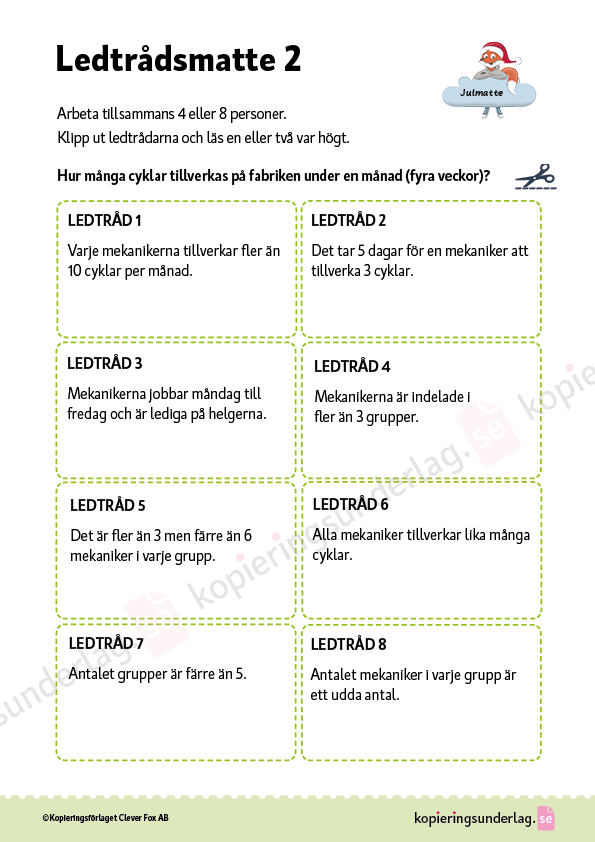 Ledtrådsmatte 2

Julmatte

Arbeta tillsammans 4 eller 8 personer.
Klipp ut ledtrådarna och läs en eller två var högt.

Hur många cyklar tillverkas på fabriken under en månad (fyra veckor)?

LEDTRÅD 1

Varje mekanikerna tillverkar fler än 10 cyklar per månad.

LEDTRÅD 2

Det tar 5 dagar för en mekaniker att tillverka 3 cyklar.

LEDTRÅD 3

Mekanikerna jobbar måndag till fredag och är lediga på helgerna.

LEDTRÅD 4

Mekanikerna är indelade i fler än 3 grupper.

LEDTRÅD 5

Det är fler än 3 men färre än 6 mekaniker i varje grupp.

LEDTRÅD 6

Alla mekaniker tillverkar lika många cyklar.

LEDTRÅD 7

Antalet grupper är färre än 5.

LEDTRÅD 8

Antalet mekaniker i varje grupp är ett udda antal.

kopieringsunderlag.se

©Kopieringsförlaget Clever Fox AB

kopieringsunderlag.se